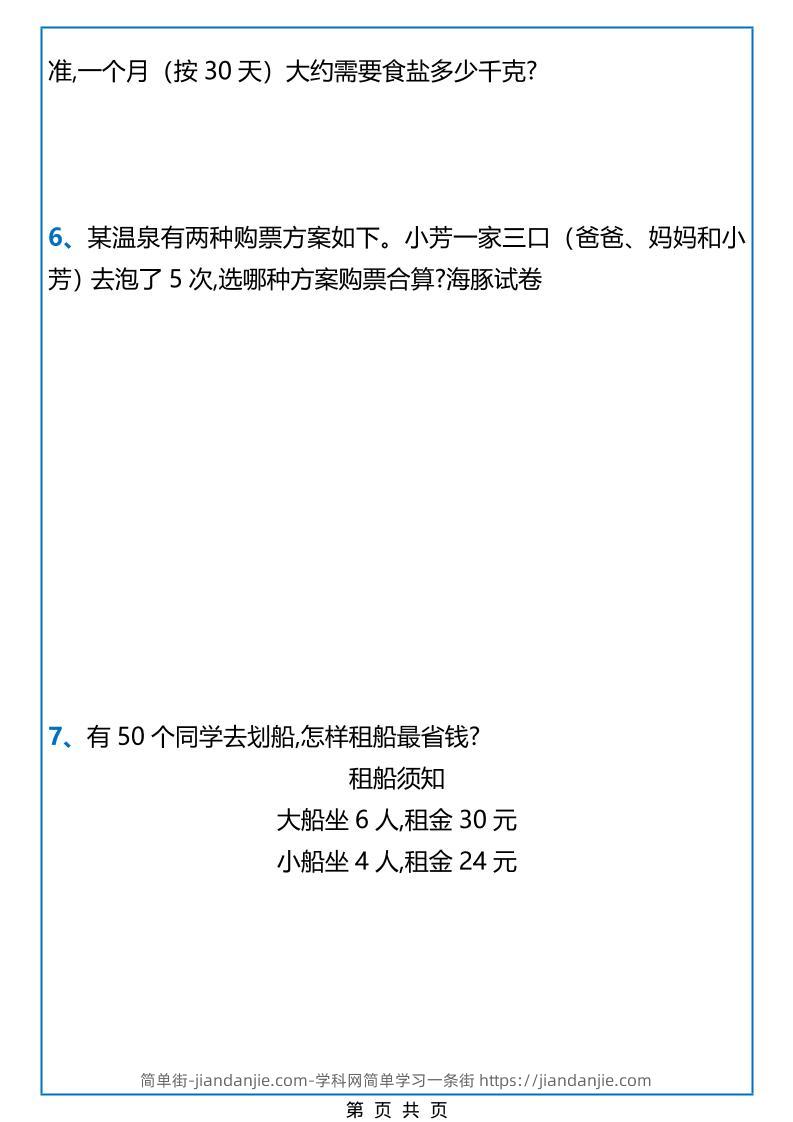 准,一个月（按30天）大约需要食盐多少千克?

6、某温泉有两种购票方案如下。小芳一家三口（爸爸、妈妈和小芳）去泡了5次,选哪种方案购票合算?海豚试卷

7、有50个同学去划船,怎样租船最省钱?

租船须知

大船坐6人,租金30元

小船坐4人,租金24元

简单街-jiandanjie.com-学科网简单学习一条街 https://jiandanjie.com

第 页 共 页